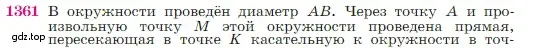 1361 В окружности проведён диаметр $AB$. Через точку $A$ и произвольную точку $M$ этой окружности проведена прямая, пересекающая в точке $K$ касательную к окружности в точ-

gdz.top